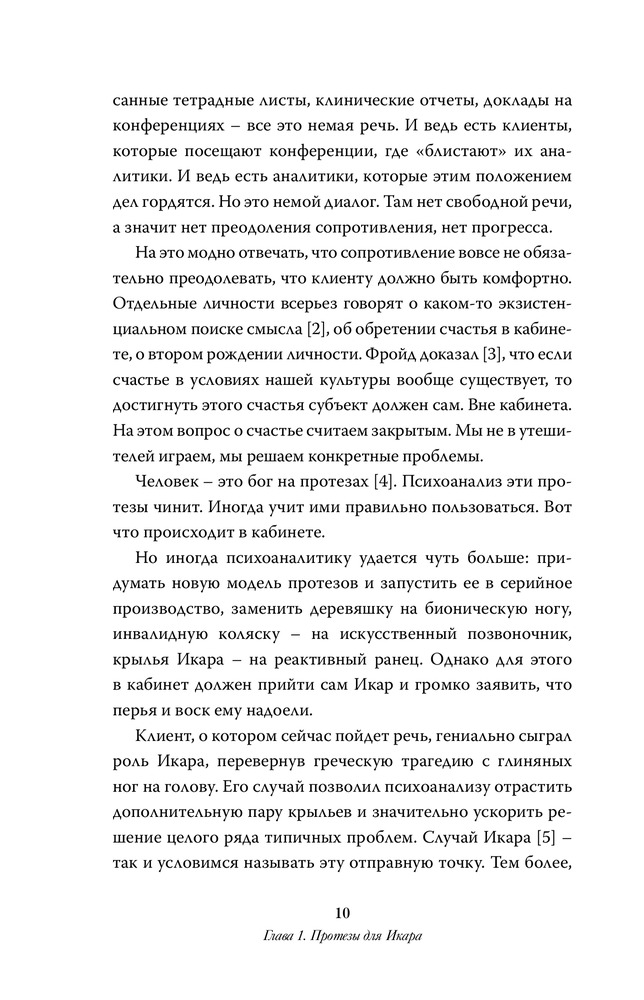 санные тетрадные листы, клинические отчеты, доклады на конференциях – все это немая речь. И ведь есть клиенты, которые посещают конференции, где «блистают» их аналитики. И ведь есть аналитики, которые этим положением дел гордятся. Но это немой диалог. Там нет свободной речи, а значит нет преодоления сопротивления, нет прогресса.

На это модно отвечать, что сопротивление вовсе не обязательно преодолевать, что клиенту должно быть комфортно. Отдельные личности всерьез говорят о каком-то экзистенциальном поиске смысла [2], об обретении счастья в кабинете, о втором рождении личности. Фройд доказал [3], что если счастье в условиях нашей культуры вообще существует, то достигнуть этого счастья субъект должен сам. Вне кабинета. На этом вопрос о счастье считаем закрытым. Мы не в утешителей играем, мы решаем конкретные проблемы.

Человек – это бог на протезах [4]. Психоанализ эти протезы чинит. Иногда учит ими правильно пользоваться. Вот что происходит в кабинете.

Но иногда психоаналитику удается чуть больше: придумать новую модель протезов и запустить ее в серийное производство, заменить деревяшку на бионическую ногу, инвалидную коляску – на искусственный позвоночник, крылья Икара – на реактивный ранец. Однако для этого в кабинет должен прийти сам Икар и громко заявить, что перья и воск ему надоели.

Клиент, о котором сейчас пойдет речь, гениально сыграл роль Икара, перевернув греческую трагедию с глиняных ног на голову. Его случай позволил психоанализу отрастить дополнительную пару крыльев и значительно ускорить решение целого ряда типичных проблем. Случай Икара [5] – так и условимся называть эту отправную точку. Тем более,

10

Глава 1. Протезы для Икара